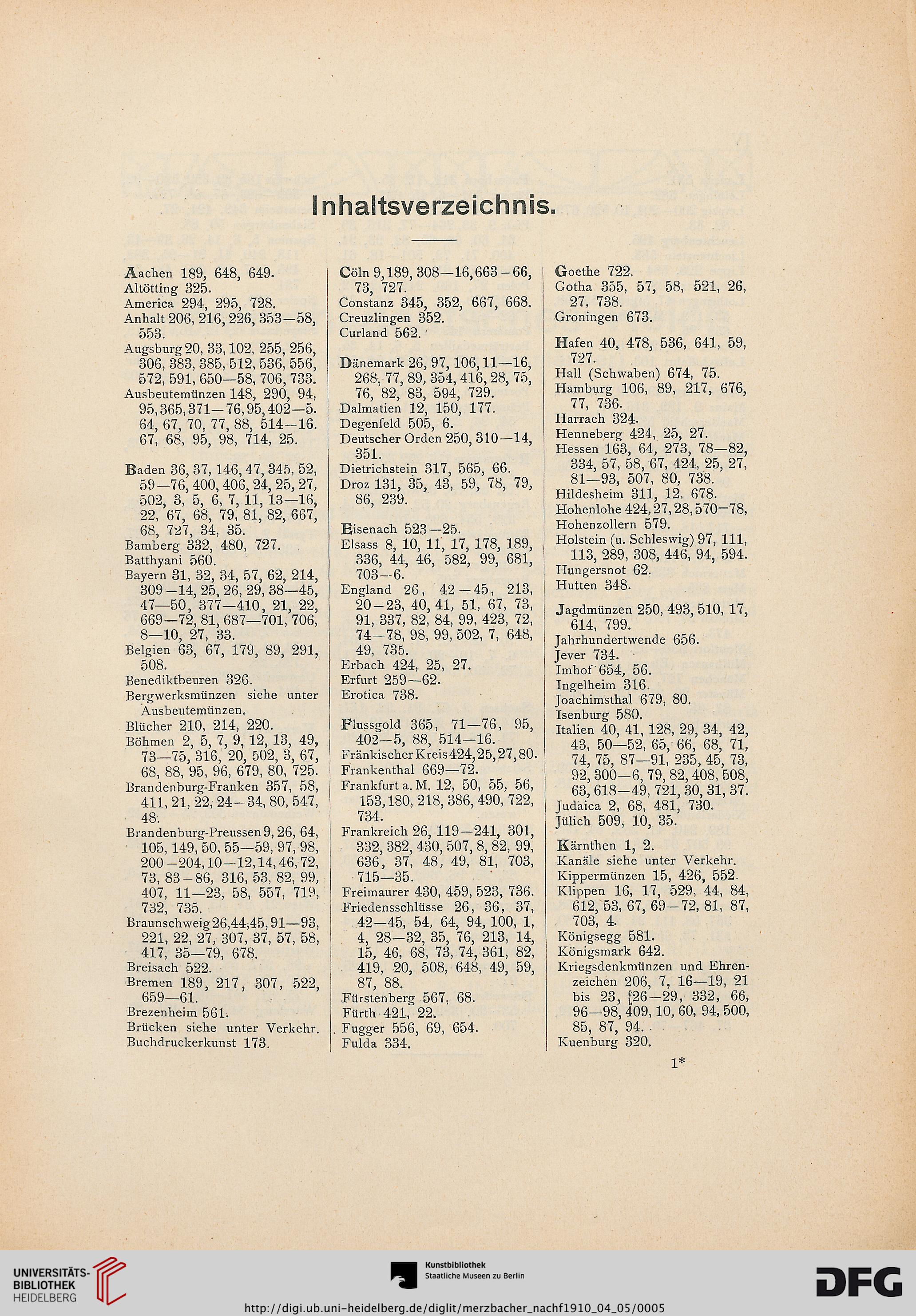 Inhaltsverzeichnis.

Aachen 189, 648, 649.
Altötting 325.
America 294, 295, 728.
Anhalt 206, 216, 226, 353—58, 553.
Augsburg 20, 33, 102, 255, 256, 306, 383, 385, 512, 536, 556, 572, 591, 650—58, 706, 733.
Ausbeutemünzen 148, 290, 94, 95, 365, 371—76, 95, 402—5. 64, 67, 70, 77, 88, 514—16. 67, 68, 95, 98, 714, 25.

Baden 36, 37, 146, 47, 345, 52, 59—76, 400, 406, 24, 25, 27, 502, 3, 5, 6, 7, 11, 13—16, 22, 67, 68, 79, 81, 82, 667, 68, 727, 34, 35.
Bamberg 332, 480, 727.
Batthyani 560.
Bayern 31, 32, 34, 57, 62, 214, 309—14, 25, 26, 29, 38—45, 47—50, 377—410, 21, 22, 669—72, 81, 687—701, 706, 8—10, 27, 33.
Belgien 63, 67, 179, 89, 291, 508.
Benediktbeuren 326.
Bergwerksmünzen siehe unter Ausbeutemünzen.
Blücher 210, 214, 220.
Böhmen 2, 5, 7, 9, 12, 13, 49, 73—75, 316, 20, 502, 3, 67, 68, 88, 95, 96, 679, 80, 725.
Brandenburg-Franken 357, 58, 411, 21, 22, 24—34, 80, 547, 48.
Brandenburg-Preussen 9, 26, 64, 105, 149, 50, 55—59, 97, 98, 200—204, 10—12, 14, 46, 72, 73, 83—86, 316, 53, 82, 99, 407, 11—23, 58, 557, 719, 732, 735.
Braunschweig 26, 44, 45, 91—93, 221, 22, 27, 307, 37, 57, 58, 417, 35—79, 678.
Breisach 522.
Bremen 189, 217, 307, 522, 659—61.
Brezenheim 561.
Brücken siehe unter Verkehr.
Buchdruckerkunst 173.

Cöln 9, 189, 308—16, 663—66, 73, 727.
Constanz 345, 352, 667, 668.
Creuzlingen 352.
Curland 562.

Dänemark 26, 97, 106, 11—16, 268, 77, 89, 354, 416, 28, 75, 76, 82, 83, 594, 729.
Dalmatien 12, 150, 177.
Degenfeld 505, 6.
Deutscher Orden 250, 310—14, 351.
Dietrichstein 317, 565, 66.
Droz 131, 35, 43, 59, 78, 79, 86, 239.

Eisenach 523—25.
Elsass 8, 10, 11, 17, 178, 189, 336, 44, 46, 582, 99, 681, 703—6.
England 26, 42—45, 213, 20—23, 40, 41, 51, 67, 73, 91, 337, 82, 84, 99, 423, 72, 74—78, 98, 99, 502, 7, 648, 49, 735.
Erbach 424, 25, 27.
Erfurt 259—62.
Erotica 738.

Flussgold 365, 71—76, 95, 402—5, 88, 514—16.
Fränkischer Kreis 424, 25, 27, 80.
Frankenthal 669—72.
Frankfurt a. M. 12, 50, 55, 56, 153, 180, 218, 386, 490, 722, 734.
Frankreich 26, 119—241, 301, 332, 382, 430, 507, 8, 82, 99, 636, 37, 48, 49, 81, 703, 715—35.
Freimaurer 430, 459, 523, 736.
Friedensschlüsse 26, 36, 37, 42—45, 54, 64, 94, 100, 1, 4, 28—32, 35, 76, 213, 14, 15, 46, 68, 73, 74, 361, 82, 419, 20, 508, 648, 49, 59, 87, 88.
Fürstenberg 567, 68.
Fürth 421, 22.
Fugger 556, 69, 654.
Fulda 334.

Goethe 722.
Gotha 355, 57, 58, 521, 26, 27, 738.
Groningen 673.

Hafen 40, 478, 536, 641, 59, 727.
Hall (Schwaben) 674, 75.
Hamburg 106, 89, 217, 676, 77, 736.
Harrach 324.
Henneberg 424, 25, 27.
Hessen 163, 64, 273, 78—82, 334, 57, 58, 67, 424, 25, 27, 81—93, 507, 80, 738.
Hildesheim 311, 12, 678.
Hohenlohe 424, 27, 28, 570—78,
Hohenzollern 579.
Holstein (u. Schleswig) 97, 111, 113, 289, 308, 446, 94, 594.
Hungersnot 62.
Hutten 348.

Jagdmünzen 250, 493, 510, 17, 614, 799.
Jahrhundertwende 656.
Jever 734.
Imhof 654, 56.
Ingelheim 316.
Joachimsthal 679, 80.
Isenburg 580.
Italien 40, 41, 128, 29, 34, 42, 43, 50—52, 65, 66, 68, 71, 74, 75, 87—91, 235, 45, 73, 92, 300—6, 79, 82, 408, 508, 63, 618—49, 721, 30, 31, 37.
Judaica 2, 68, 481, 730.
Jülich 509, 10, 35.

Kärnthen 1, 2.
Kanäle siehe unter Verkehr.
Kippermünzen 15, 426, 552.
Klippen 16, 17, 529, 44, 84, 612, 53, 67, 69—72, 81, 87, 703, 4.
Königsegg 581.
Königsmark 642.
Kriegsdenkmünzen und Ehrenzeichen 206, 7, 16—19, 21 bis 23, 26—29, 332, 66, 96—98, 409, 10, 60, 94, 500, 85, 87, 94.
Kuenburg 320.

1*

UNIVERSITÄTS-BIBLIOTHEK HEIDELBERG
Kunstbibliothek Staatliche Museen zu Berlin
DFG
http://digi.ub.uni-heidelberg.de/diglit/merzbacher_nachf1910_04_05/0005